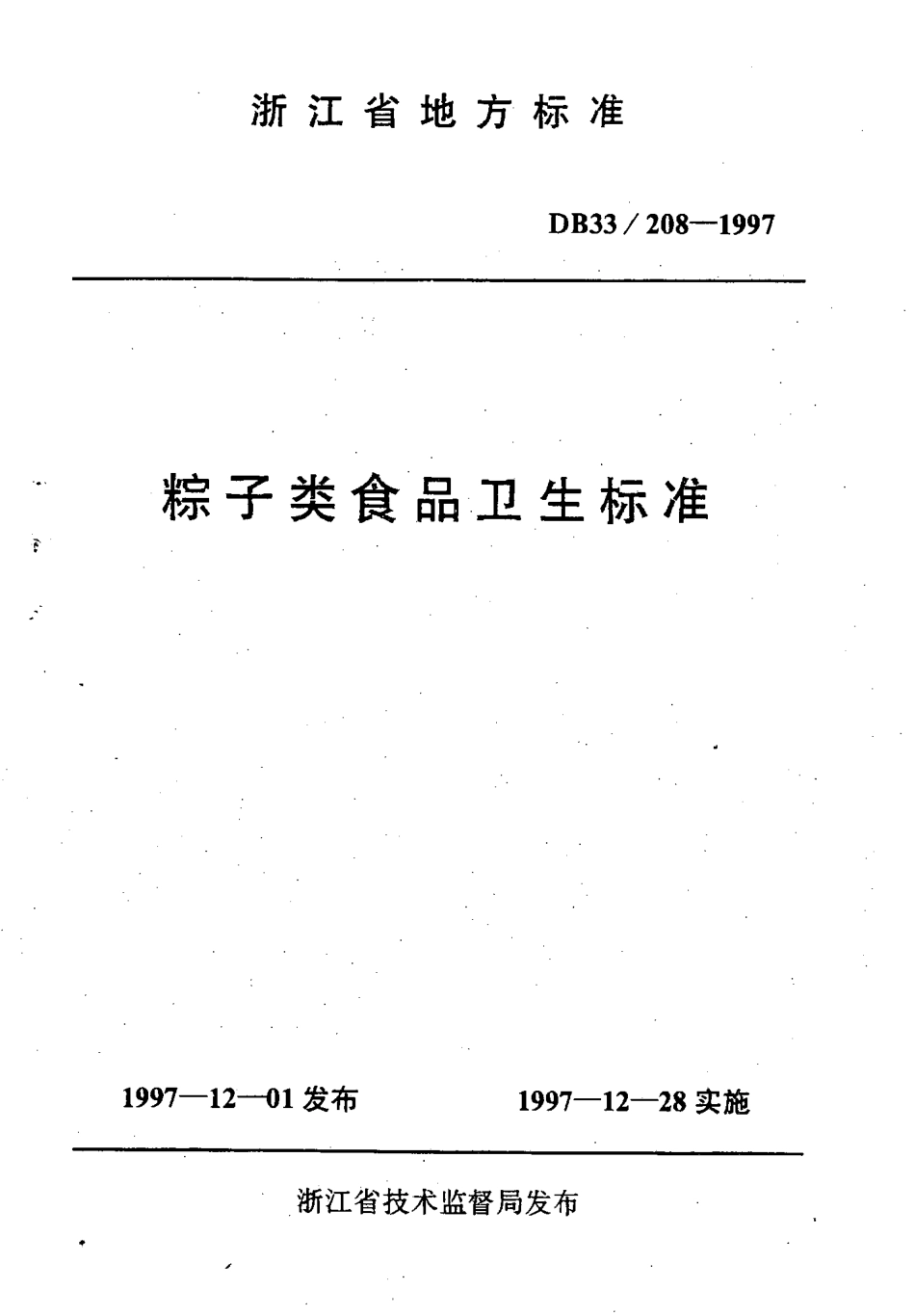 浙江省地方标准

DB33／208—1997

粽子类食品卫生标准

1997—12—01 发布

1997—12—28 实施

浙江省技术监督局发布